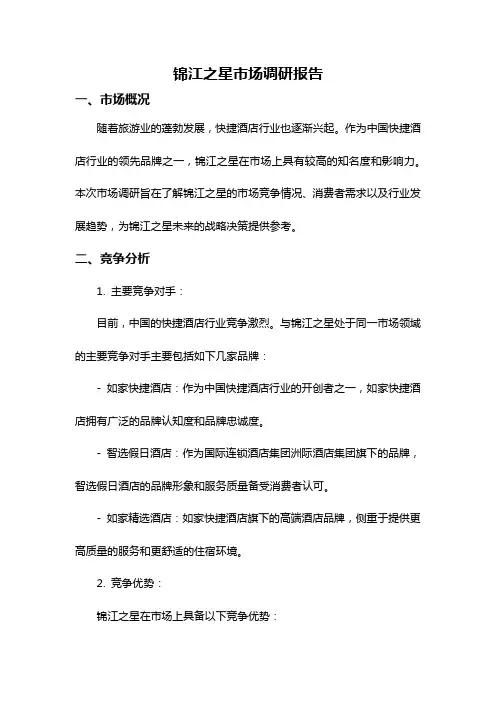 锦江之星市场调研报告

一、市场概况

随着旅游业的蓬勃发展，快捷酒店行业也逐渐兴起。作为中国快捷酒店行业的领先品牌之一，锦江之星在市场上具有较高的知名度和影响力。本次市场调研旨在了解锦江之星的市场竞争情况、消费者需求以及行业发展趋势，为锦江之星未来的战略决策提供参考。

二、竞争分析

1. 主要竞争对手：

目前，中国的快捷酒店行业竞争激烈。与锦江之星处于同一市场领域的主要竞争对手主要包括如下几家品牌：

- 如家快捷酒店：作为中国快捷酒店行业的开创者之一，如家快捷酒店拥有广泛的品牌认知度和品牌忠诚度。

- 智选假日酒店：作为国际连锁酒店集团洲际酒店集团旗下的品牌，智选假日酒店的品牌形象和服务质量备受消费者认可。

- 如家精选酒店：如家快捷酒店旗下的高端酒店品牌，侧重于提供更高质量的服务和更舒适的住宿环境。

2. 竞争优势：

锦江之星在市场上具备以下竞争优势：